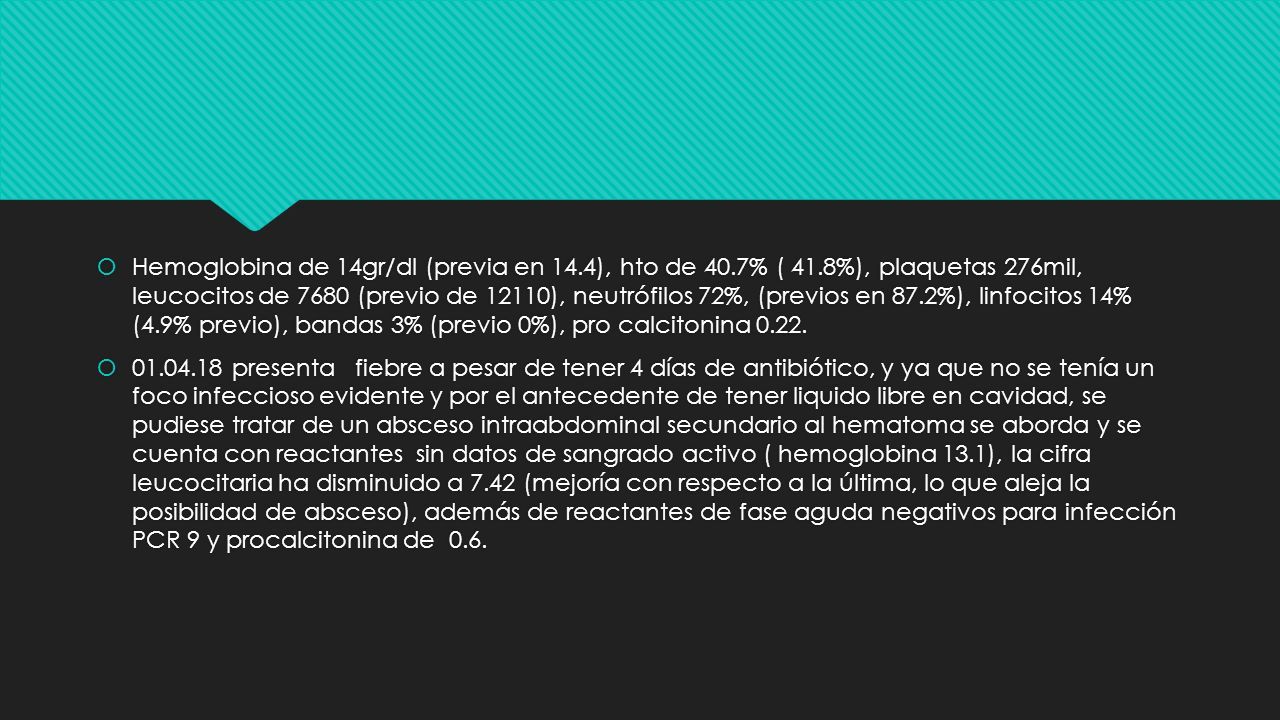 Hemoglobina de 14gr/dl (previa en 14.4), hto de 40.7% ( 41.8%), plaquetas 276mil, leucocitos de 7680 (previo de 12110), neutrófilos 72%, (previos en 87.2%), linfocitos 14% (4.9% previo), bandas 3% (previo 0%), pro calcitonina 0.22.

01.04.18 presenta fiebre a pesar de tener 4 días de antibiótico, y ya que no se tenía un foco infeccioso evidente y por el antecedente de tener liquido libre en cavidad, se pudiese tratar de un absceso intraabdominal secundario al hematoma se aborda y se cuenta con reactantes sin datos de sangrado activo ( hemoglobina 13.1), la cifra leucocitaria ha disminuido a 7.42 (mejoría con respecto a la última, lo que aleja la posibilidad de absceso), además de reactantes de fase aguda negativos para infección PCR 9 y procalcitonina de 0.6.